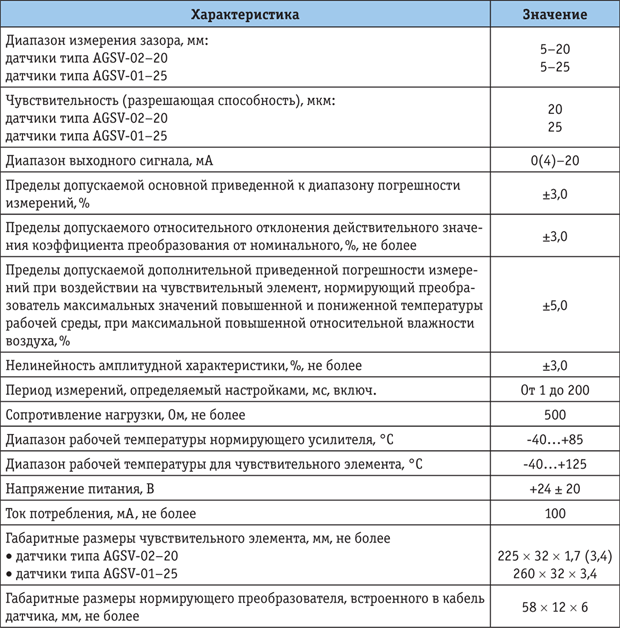 | Характеристика | Значение |
|---|---|
| Диапазон измерения зазора, мм: датчики типа AGSV-02–20 датчики типа AGSV-01–25 | 5–20 5–25 |
| Чувствительность (разрешающая способность), мкм: датчики типа AGSV-02–20 датчики типа AGSV-01–25 | 20 25 |
| Диапазон выходного сигнала, мА | 0(4)–20 |
| Пределы допускаемой основной приведенной к диапазону погрешности измерений, % | ±3,0 |
| Пределы допускаемого относительного отклонения действительного значения коэффициента преобразования от номинального, %, не более | ±3,0 |
| Пределы допускаемой дополнительной приведенной погрешности измерений при воздействии на чувствительный элемент, нормирующий преобразователь максимальных значений повышенной и пониженной температуры рабочей среды, при максимальной повышенной относительной влажности воздуха, % | ±5,0 |
| Нелинейность амплитудной характеристики, %, не более | ±3,0 |
| Период измерений, определяемый настройками, мс, включ. | От 1 до 200 |
| Сопротивление нагрузки, Ом, не более | 500 |
| Диапазон рабочей температуры нормирующего усилителя, °С | -40...+85 |
| Диапазон рабочей температуры для чувствительного элемента, °С | -40...+125 |
| Напряжение питания, В | +24 ± 20 |
| Ток потребления, мА, не более | 100 |
| Габаритные размеры чувствительного элемента, мм, не более • датчики типа AGSV-02–20 • датчики типа AGSV-01–25 | 225 × 32 × 1,7 (3,4) 260 × 32 × 3,4 |
| Габаритные размеры нормирующего преобразователя, встроенного в кабель датчика, мм, не более | 58 × 12 × 6 |